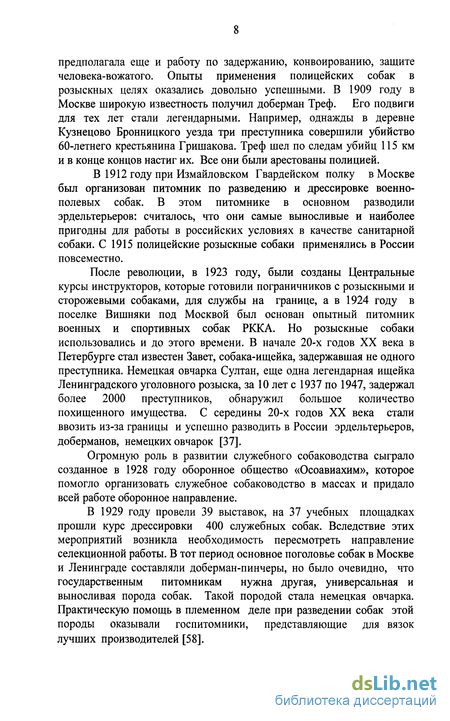 8

предполагала еще и работу по задержанию, конвоированию, защите человека-вожатого. Опыты применения полицейских собак в розыскных целях оказались довольно успешными. В 1909 году в Москве широкую известность получил доберман Треф. Его подвиги для тех лет стали легендарными. Например, однажды в деревне Кузнецово Бронницкого уезда три преступника совершили убийство 60-летнего крестьянина Гришакова. Треф шел по следам убийц 115 км и в конце концов настиг их. Все они были арестованы полицией.

В 1912 году при Измайловском Гвардейском полку в Москве был организован питомник по разведению и дрессировке военно-полевых собак. В этом питомнике в основном разводили эрдельтерьеров: считалось, что они самые выносливые и наиболее пригодны для работы в российских условиях в качестве санитарной собаки. С 1915 полицейские розыскные собаки применялись в России повсеместно.

После революции, в 1923 году, были созданы Центральные курсы инструкторов, которые готовили пограничников с розыскными и сторожевыми собаками, для службы на границе, а в 1924 году в поселке Вишняки под Москвой был основан опытный питомник военных и спортивных собак РККА. Но розыскные собаки использовались и до этого времени. В начале 20-х годов XX века в Петербурге стал известен Завет, собака-ищейка, задержавшая не одного преступника. Немецкая овчарка Султан, еще одна легендарная ищейка Ленинградского уголовного розыска, за 10 лет с 1937 по 1947, задержал более 2000 преступников, обнаружил большое количество похищенного имущества. С середины 20-х годов XX века стали ввозить из-за границы и успешно разводить в России эрдельтерьеров, доберманов, немецких овчарок [37].

Огромную роль в развитии служебного собаководства сыграло созданное в 1928 году оборонное общество «Осоавиахим», которое помогло организовать служебное собаководство в массах и придало всей работе оборонное направление.

В 1929 году провели 39 выставок, на 37 учебных площадках прошли курс дрессировки 400 служебных собак. Вследствие этих мероприятий возникла необходимость пересмотреть направление селекционной работы. В тот период основное поголовье собак в Москве и Ленинграде составляли доберман-пинчеры, но было очевидно, что государственным питомникам нужна другая, универсальная и выносливая порода собак. Такой породой стала немецкая овчарка. Практическую помощь в племенном деле при разведении собак этой породы оказывали госпитомники, представляющие для вязок лучших производителей [58].

dsLib.net
библиотека диссертаций